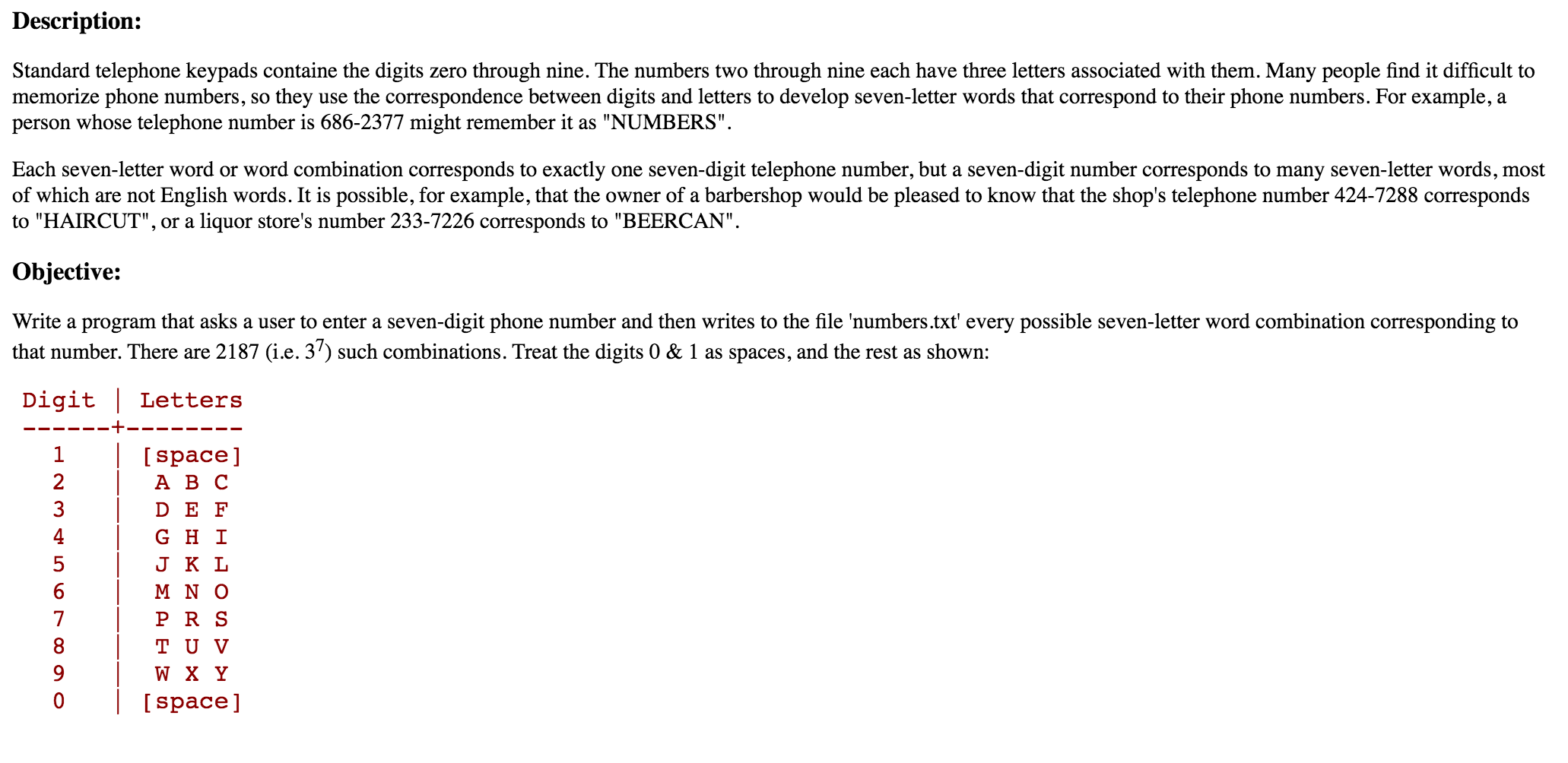 **Description:**

Standard telephone keypads containe the digits zero through nine. The numbers two through nine each have three letters associated with them. Many people find it difficult to memorize phone numbers, so they use the correspondence between digits and letters to develop seven-letter words that correspond to their phone numbers. For example, a person whose telephone number is 686-2377 might remember it as "NUMBERS".

Each seven-letter word or word combination corresponds to exactly one seven-digit telephone number, but a seven-digit number corresponds to many seven-letter words, most of which are not English words. It is possible, for example, that the owner of a barbershop would be pleased to know that the shop's telephone number 424-7288 corresponds to "HAIRCUT", or a liquor store's number 233-7226 corresponds to "BEERCAN".

**Objective:**

Write a program that asks a user to enter a seven-digit phone number and then writes to the file 'numbers.txt' every possible seven-letter word combination corresponding to that number. There are 2187 (i.e. $3^7$) such combinations. Treat the digits 0 & 1 as spaces, and the rest as shown:

| Digit | Letters |
|---|---|
| 1 | [space] |
| 2 | A B C |
| 3 | D E F |
| 4 | G H I |
| 5 | J K L |
| 6 | M N O |
| 7 | P R S |
| 8 | T U V |
| 9 | W X Y |
| 0 | [space] |